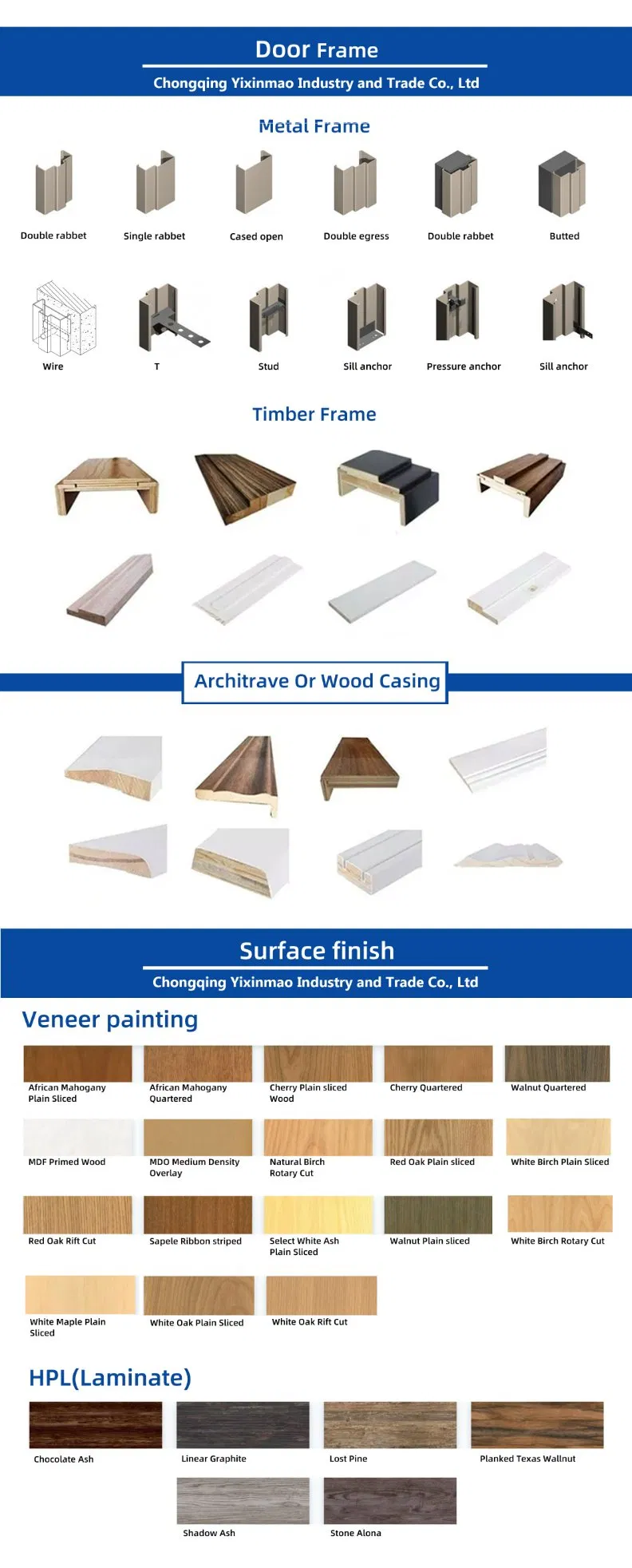 Door Frame
Chongqing Yixinmao Industry and Trade Co., Ltd

Metal Frame

Double rabbet
Single rabbet
Cased open
Double egress
Double rabbet
Butted

Wire
T
Stud
Sill anchor
Pressure anchor
Sill anchor

Timber Frame

Architrave Or Wood Casing

Surface finish
Chongqing Yixinmao Industry and Trade Co., Ltd

Veneer painting

African Mahogany Plain Sliced
African Mahogany Quartered
Cherry Plain sliced Wood
Cherry Quartered
Walnut Quartered

MDF Primed Wood
MDO Medium Density Overlay
Natural Birch Rotary Cut
Red Oak Plain sliced
White Birch Plain Sliced

Red Oak Rift Cut
Sapele Ribbon striped
Select White Ash Plain Sliced
Walnut Plain sliced
White Birch Rotary Cut

White Maple Plain Sliced
White Oak Plain Sliced
White Oak Rift Cut

HPL(Laminate)

Chocolate Ash
Linear Graphite
Lost Pine
Planked Texas Wallnut

Shadow Ash
Stone Alona